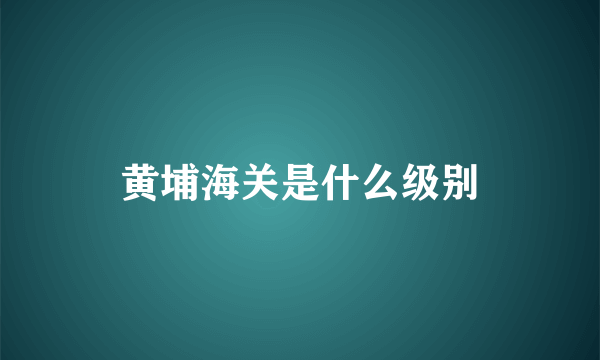 黄埔海关是什么级别